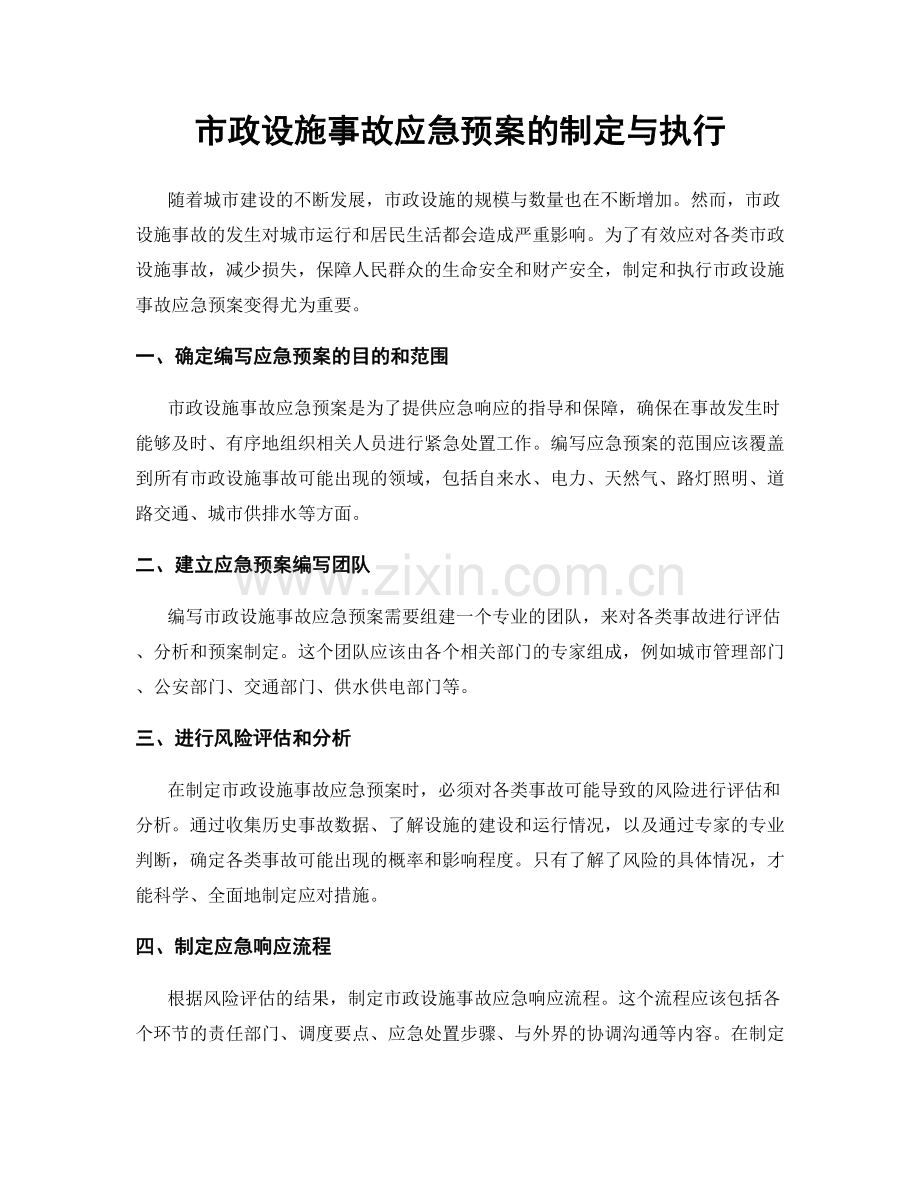 市政设施事故应急预案的制定与执行

随着城市建设的不断发展，市政设施的规模与数量也在不断增加。然而，市政设施事故的发生对城市运行和居民生活都会造成严重影响。为了有效应对各类市政设施事故，减少损失，保障人民群众的生命安全和财产安全，制定和执行市政设施事故应急预案变得尤为重要。

一、确定编写应急预案的目的和范围

市政设施事故应急预案是为了提供应急响应的指导和保障，确保在事故发生时能够及时、有序地组织相关人员进行紧急处置工作。编写应急预案的范围应该覆盖到所有市政设施事故可能出现的领域，包括自来水、电力、天然气、路灯照明、道路交通、城市供排水等方面。

二、建立应急预案编写团队

编写市政设施事故应急预案需要组建一个专业的团队，来对各类事故进行评估、分析和预案制定。这个团队应该由各个相关部门的专家组成，例如城市管理部门、公安部门、交通部门、供水供电部门等。

三、进行风险评估和分析

在制定市政设施事故应急预案时，必须对各类事故可能导致的风险进行评估和分析。通过收集历史事故数据、了解设施的建设和运行情况，以及通过专家的专业判断，确定各类事故可能出现的概率和影响程度。只有了解了风险的具体情况，才能科学、全面地制定应对措施。

四、制定应急响应流程

根据风险评估的结果，制定市政设施事故应急响应流程。这个流程应该包括各个环节的责任部门、调度要点、应急处置步骤、与外界的协调沟通等内容。在制定

www.zixin.com.cn